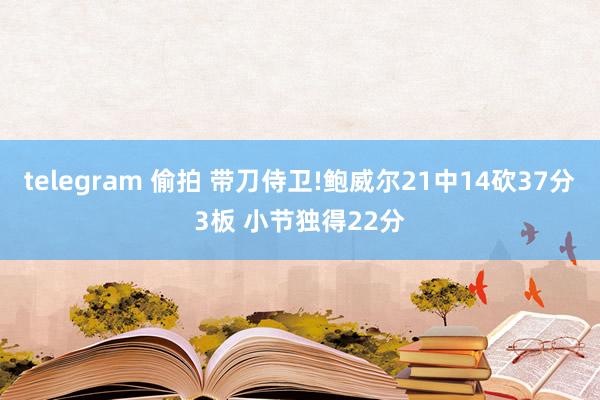 telegram 偷拍 带刀侍卫!鲍威尔21中14砍37分3板 小节独得22分